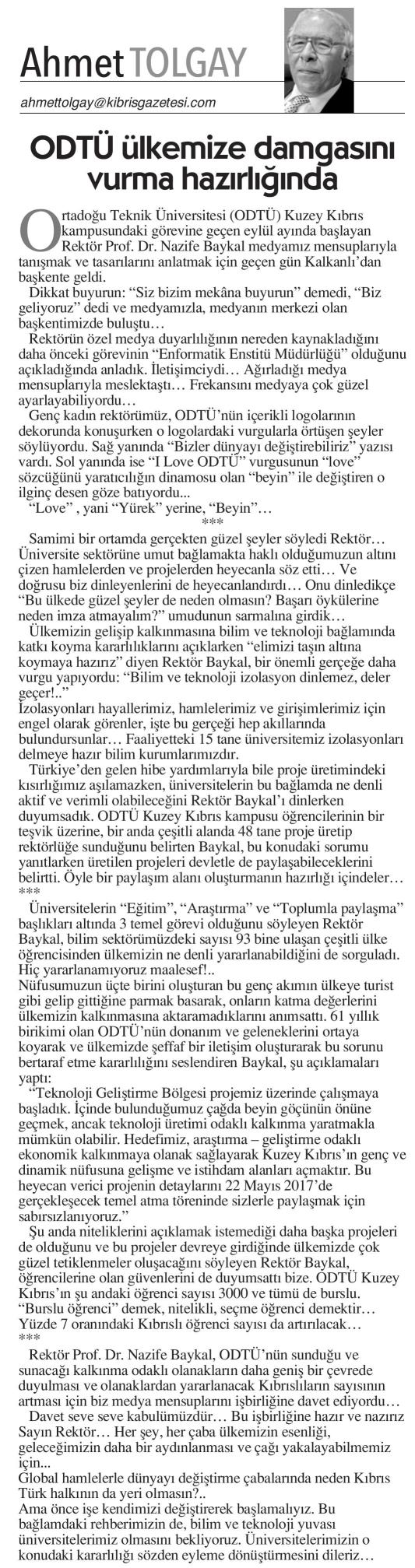 Ahmet TOLGAY

ahmettolgay@kibrisgazetesi.com

ODTÜ ülkemize damgasını vurma hazırlığında

Ortadoğu Teknik Üniversitesi (ODTÜ) Kuzey Kıbrıs kampusundaki görevine geçen eylül ayında başlayan Rektör Prof. Dr. Nazife Baykal medyamız mensuplarıyla tanışmak ve tasarılarını anlatmak için geçen gün Kalkanlı'dan başkente geldi.

Dikkat buyurun: "Siz bizim mekâna buyurun" demedi, "Biz geliyoruz" dedi ve medyamızla, medyanın merkezi olan başkentimizde buluştu…

Rektörün özel medya duyarlılığının nereden kaynakladığını daha önceki görevinin "Enformatik Enstitü Müdürlüğü" olduğunu açıkladığında anladık. İletişimciydi… Ağırladığı medya mensuplarıyla meslektaştı… Frekansını medyaya çok güzel ayarlayabiliyordu…

Genç kadın rektörümüz, ODTÜ'nün içerikli logolarının dekorunda konuşurken o logolardaki vurgularla örtüşen şeyler söylüyordu. Sağ yanında "Bizler dünyayı değiştirebiliriz" yazısı vardı. Sol yanında ise "I Love ODTÜ" vurgusunun "love" sözcüğünü yaratıcılığın dinamosu olan "beyin" ile değiştiren o ilginç desen göze batıyordu...

"Love" , yani "Yürek" yerine, "Beyin"…

***

Samimi bir ortamda gerçekten güzel şeyler söyledi Rektör… Üniversite sektörüne umut bağlamakta haklı olduğumuzun altını çizen hamlelerden ve projelerden heyecanla söz etti… Ve doğrusu biz dinleyenlerini de heyecanlandırdı… Onu dinledikçe "Bu ülkede güzel şeyler de neden olmasın? Başarı öykülerine neden imza atmayalım?" umudunun sarmalına girdik…

Ülkemizin gelişip kalkınmasına bilim ve teknoloji bağlamında katkı koyma kararlılıklarını açıklarken "elimizi taşın altına koymaya hazırız" diyen Rektör Baykal, bir önemli gerçeğe daha vurgu yapıyordu: "Bilim ve teknoloji izolasyon dinlemez, deler geçer!.."

İzolasyonları hayallerimiz, hamlelerimiz ve girişimlerimiz için engel olarak görenler, işte bu gerçeği hep akıllarında bulundursunlar… Faaliyetteki 15 tane üniversitemiz izolasyonları delmeye hazır bilim kurumlarımızdır.

Türkiye'den gelen hibe yardımlarıyla bile proje üretimindeki kısırlığımız aşılamazken, üniversitelerin bu bağlamda ne denli aktif ve verimli olabileceğini Rektör Baykal'ı dinlerken duyumsadık. ODTÜ Kuzey Kıbrıs kampusu öğrencilerinin bir teşvik üzerine, bir anda çeşitli alanda 48 tane proje üretip rektörlüğe sunduğunu belirten Baykal, bu konudaki sorumu yanıtlarken üretilen projeleri devletle de paylaşabileceklerini belirtti. Öyle bir paylaşım alanı oluşturmanın hazırlığı içindeler…

***

Üniversitelerin "Eğitim", "Araştırma" ve "Toplumla paylaşma" başlıkları altında 3 temel görevi olduğunu söyleyen Rektör Baykal, bilim sektörümüzdeki sayısı 93 bine ulaşan çeşitli ülke öğrencisinden ülkemizin ne denli yararlanabildiğini de sorguladı. Hiç yararlanamıyoruz maalesef!..

Nüfusumuzun üçte birini oluşturan bu genç akımın ülkeye turist gibi gelip gittiğine parmak basarak, onların katma değerlerini ülkemizin kalkınmasına aktaramadıklarını anımsattı. 61 yıllık birikimi olan ODTÜ'nün donanım ve geleneklerini ortaya koyarak ve ülkemizde şeffaf bir iletişim oluşturarak bu sorunu bertaraf etme kararlılığını seslendiren Baykal, şu açıklamaları yaptı:

"Teknoloji Geliştirme Bölgesi projemiz üzerinde çalışmaya başladık. İçinde bulunduğumuz çağda beyin göçünün önüne geçmek, ancak teknoloji üretimi odaklı kalkınma yaratmakla mümkün olabilir. Hedefimiz, araştırma – geliştirme odaklı ekonomik kalkınmaya olanak sağlayarak Kuzey Kıbrıs'ın genç ve dinamik nüfusuna gelişme ve istihdam alanları açmaktır. Bu heyecan verici projenin detaylarını 22 Mayıs 2017'de gerçekleşecek temel atma töreninde sizlerle paylaşmak için sabırsızlanıyoruz."

Şu anda niteliklerini açıklamak istemediği daha başka projeleri de olduğunu ve bu projeler devreye girdiğinde ülkemizde çok güzel tetiklenmeler oluşacağını söyleyen Rektör Baykal, öğrencilerine olan güvenlerini de duyumsattı bize. ODTÜ Kuzey Kıbrıs'ın şu andaki öğrenci sayısı 3000 ve tümü de burslu. "Burslu öğrenci" demek, nitelikli, seçme öğrenci demektir… Yüzde 7 oranındaki Kıbrıslı öğrenci sayısı da artırılacak…

***

Rektör Prof. Dr. Nazife Baykal, ODTÜ'nün sunduğu ve sunacağı kalkınma odaklı olanakların daha geniş bir çevrede duyulması ve olanaklardan yararlanacak Kıbrıslıların sayısının artması için biz medya mensuplarını işbirliğine davet ediyordu…

Davet seve seve kabulümüzdür… Bu işbirliğine hazır ve nazırız Sayın Rektör… Her şey, her çaba ülkemizin esenliği, geleceğimizin daha bir aydınlanması ve çağı yakalayabilmemiz için...

Global hamlelerle dünyayı değiştirme çabalarında neden Kıbrıs Türk halkının da yeri olmasın?..

Ama önce işe kendimizi değiştirerek başlamalıyız. Bu bağlamdaki rehberimizin de, bilim ve teknoloji yuvası üniversitelerimiz olmasını bekliyoruz. Üniversitelerimizin o konudaki kararlılığı sözden eyleme dönüştürmesini dileriz…